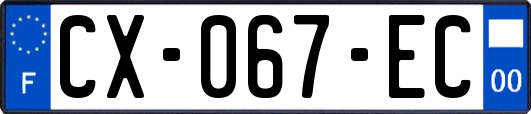 F
CX-067-EC
00